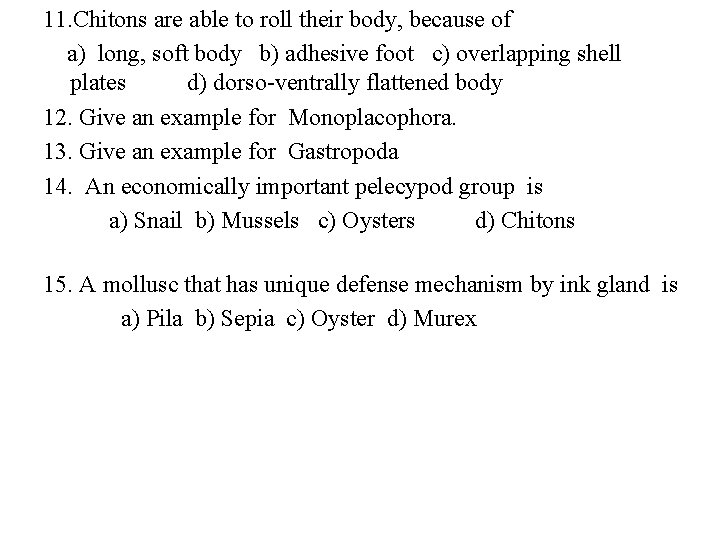 11.Chitons are able to roll their body, because of

a) long, soft body b) adhesive foot c) overlapping shell plates d) dorso-ventrally flattened body

12. Give an example for Monoplacophora.

13. Give an example for Gastropoda

14. An economically important pelecypod group is

a) Snail b) Mussels c) Oysters d) Chitons

15. A mollusc that has unique defense mechanism by ink gland is

a) Pila b) Sepia c) Oyster d) Murex